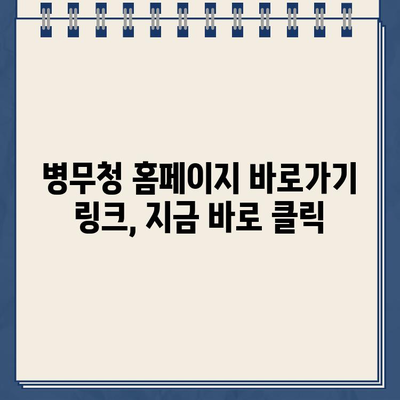 병무청 홈페이지 바로가기 링크, 지금 바로 클릭